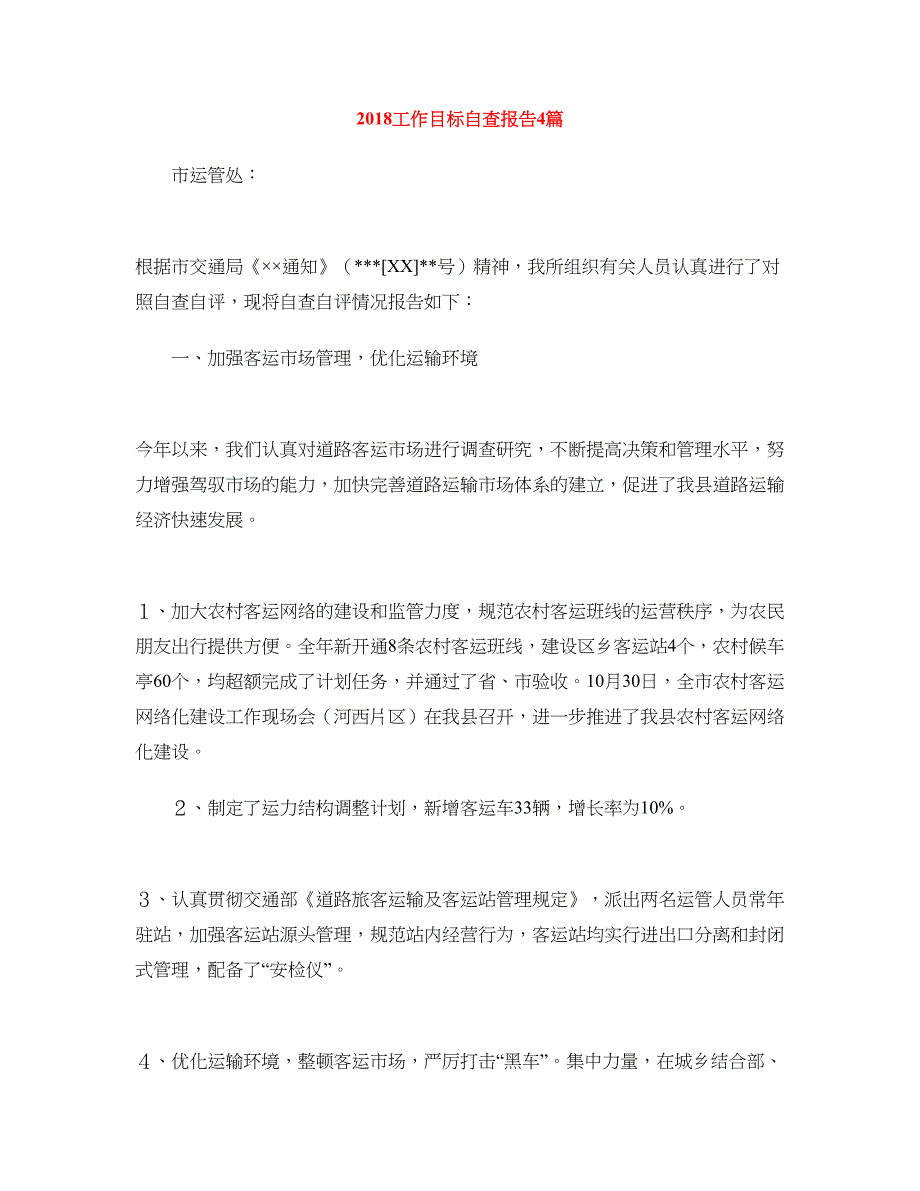 2018工作目标自查报告4篇

市运管处：

根据市交通局《××通知》（***[XX]**号）精神，我所组织有关人员认真进行了对照自查自评，现将自查自评情况报告如下：

一、加强客运市场管理，优化运输环境

今年以来，我们认真对道路客运市场进行调查研究，不断提高决策和管理水平，努力增强驾驭市场的能力，加快完善道路运输市场体系的建立，促进了我县道路运输经济快速发展。

１、加大农村客运网络的建设和监管力度，规范农村客运班线的运营秩序，为农民朋友出行提供方便。全年新开通8条农村客运班线，建设区乡客运站4个，农村候车亭60个，均超额完成了计划任务，并通过了省、市验收。10月30日，全市农村客运网络化建设工作现场会（河西片区）在我县召开，进一步推进了我县农村客运网络化建设。

２、制定了运力结构调整计划，新增客运车33辆，增长率为10%。

３、认真贯彻交通部《道路旅客运输及客运站管理规定》，派出两名运管人员常年驻站，加强客运站源头管理，规范站内经营行为，客运站均实行进出口分离和封闭式管理，配备了“安检仪”。

４、优化运输环境，整顿客运市场，严厉打击“黑车”。集中力量，在城乡结合部、